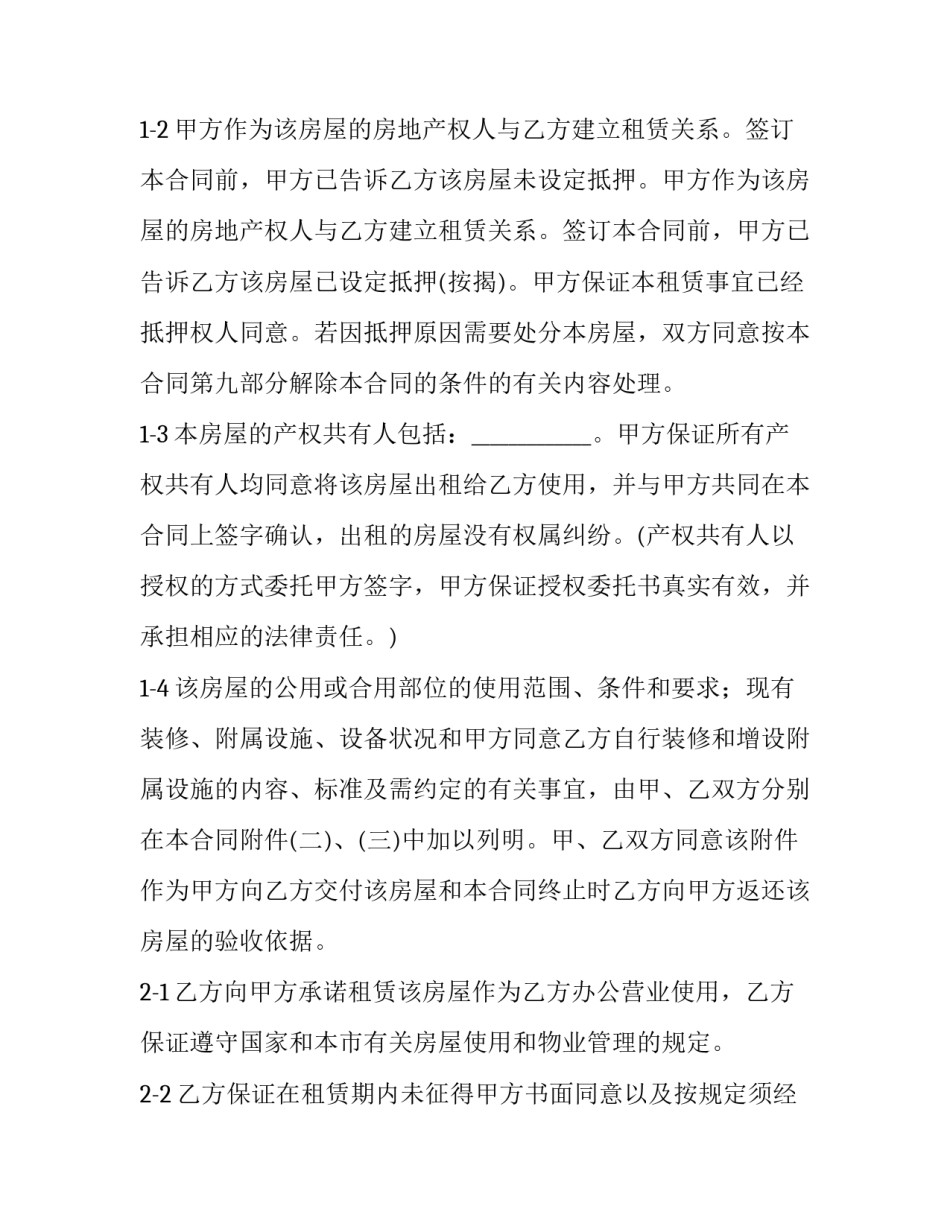 1-2 甲方作为该房屋的房地产权人与乙方建立租赁关系。签订本合同前，甲方已告诉乙方该房屋未设定抵押。甲方作为该房屋的房地产权人与乙方建立租赁关系。签订本合同前，甲方已告诉乙方该房屋已设定抵押(按揭)。甲方保证本租赁事宜已经抵押权人同意。若因抵押原因需要处分本房屋，双方同意按本合同第九部分解除本合同的条件的有关内容处理。

1-3 本房屋的产权共有人包括：__________。甲方保证所有产权共有人均同意将该房屋出租给乙方使用，并与甲方共同在本合同上签字确认，出租的房屋没有权属纠纷。(产权共有人以授权的方式委托甲方签字，甲方保证授权委托书真实有效，并承担相应的法律责任。)

1-4 该房屋的公用或合用部位的使用范围、条件和要求；现有装修、附属设施、设备状况和甲方同意乙方自行装修和增设附属设施的内容、标准及需约定的有关事宜，由甲、乙双方分别在本合同附件(二)、(三)中加以列明。甲、乙双方同意该附件作为甲方向乙方交付该房屋和本合同终止时乙方向甲方返还该房屋的验收依据。

2-1 乙方向甲方承诺租赁该房屋作为乙方办公营业使用，乙方保证遵守国家和本市有关房屋使用和物业管理的规定。

2-2 乙方保证在租赁期内未征得甲方书面同意以及按规定须经